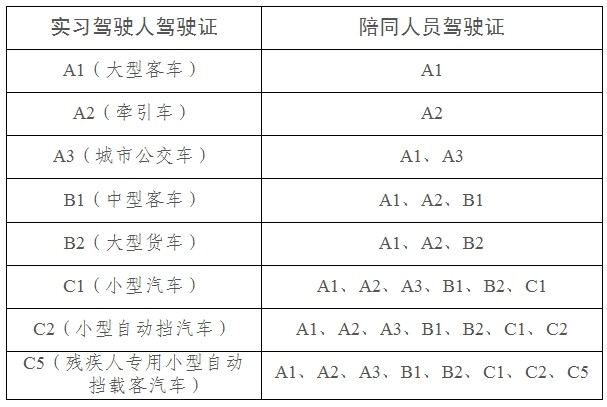 | 实习驾驶人驾驶证 | 陪同人员驾驶证 |
|---|---|
| A1（大型客车） | A1 |
| A2（牵引车） | A2 |
| A3（城市公交车） | A1、A3 |
| B1（中型客车） | A1、A2、B1 |
| B2（大型货车） | A1、A2、B2 |
| C1（小型汽车） | A1、A2、A3、B1、B2、C1 |
| C2（小型自动挡汽车） | A1、A2、A3、B1、B2、C1、C2 |
| C5（残疾人专用小型自动挡载客汽车） | A1、A2、A3、B1、B2、C1、C2、C5 |